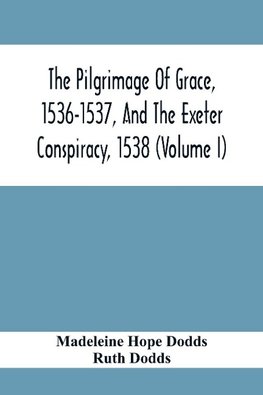 The Pilgrimage Of Grace, 1536-1537, And The Exeter Conspiracy, 1538 (Volume I)

Madeleine Hope Dodds
Ruth Dodds